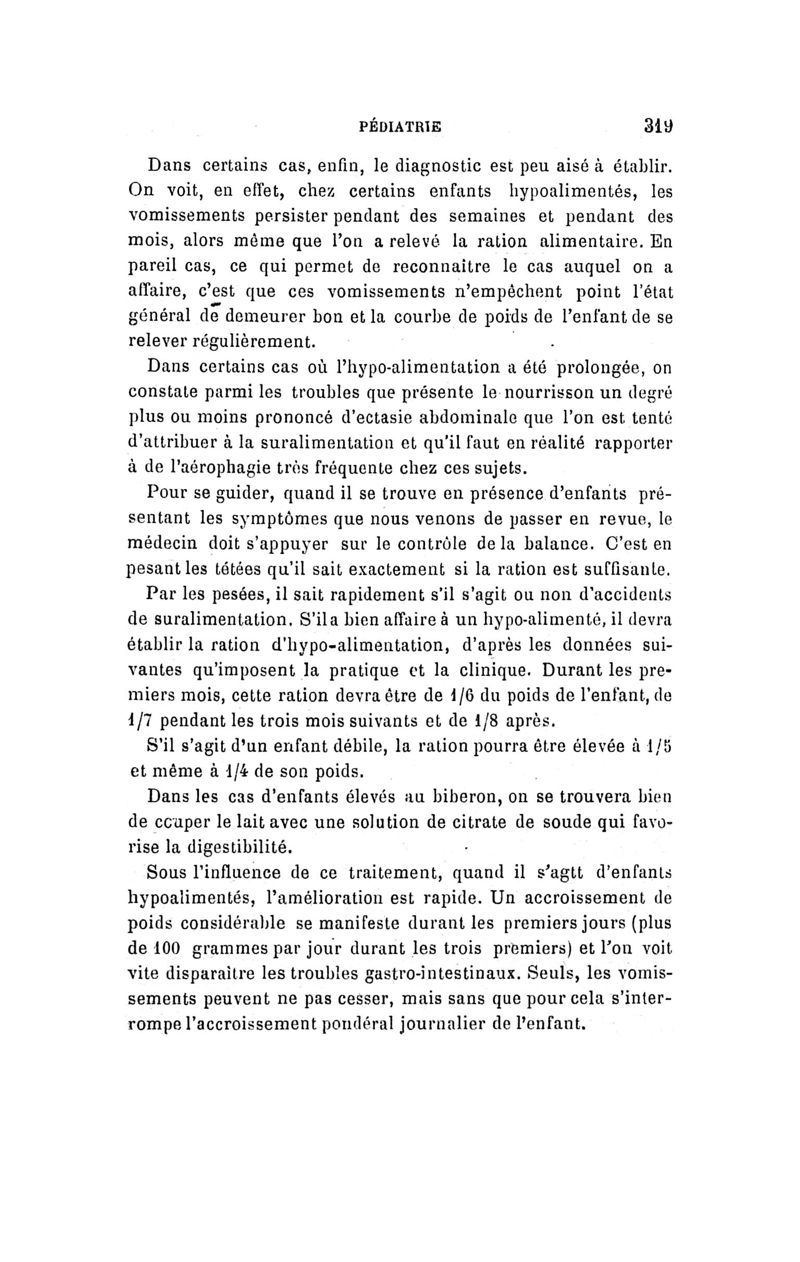 PÉDIATRIE 319

Dans certains cas, enfin, le diagnostic est peu aisé à établir. On voit, en effet, chez certains enfants hypoalimentés, les vomissements persister pendant des semaines et pendant des mois, alors même que l'on a relevé la ration alimentaire. En pareil cas, ce qui permet de reconnaître le cas auquel on a affaire, c'est que ces vomissements n'empêchent point l'état général de demeurer bon et la courbe de poids de l'enfant de se relever régulièrement.

Dans certains cas où l'hypo-alimentation a été prolongée, on constate parmi les troubles que présente le nourrisson un degré plus ou moins prononcé d'ectasie abdominale que l'on est tenté d'attribuer à la suralimentation et qu'il faut en réalité rapporter à de l'aérophagie très fréquente chez ces sujets.

Pour se guider, quand il se trouve en présence d'enfants présentant les symptômes que nous venons de passer en revue, le médecin doit s'appuyer sur le contrôle de la balance. C'est en pesant les tétées qu'il sait exactement si la ration est suffisante.

Par les pesées, il sait rapidement s'il s'agit ou non d'accidents de suralimentation. S'il a bien affaire à un hypo-alimenté, il devra établir la ration d'hypo-alimentation, d'après les données suivantes qu'imposent la pratique et la clinique. Durant les premiers mois, cette ration devra être de 1/6 du poids de l'enfant, de 1/7 pendant les trois mois suivants et de 1/8 après.

S'il s'agit d'un enfant débile, la ration pourra être élevée à 1/5 et même à 1/4 de son poids.

Dans les cas d'enfants élevés au biberon, on se trouvera bien de couper le lait avec une solution de citrate de soude qui favorise la digestibilité.

Sous l'influence de ce traitement, quand il s'agtt d'enfants hypoalimentés, l'amélioration est rapide. Un accroissement de poids considérable se manifeste durant les premiers jours (plus de 100 grammes par jour durant les trois premiers) et l'on voit vite disparaître les troubles gastro-intestinaux. Seuls, les vomissements peuvent ne pas cesser, mais sans que pour cela s'interrompe l'accroissement pondéral journalier de l'enfant.